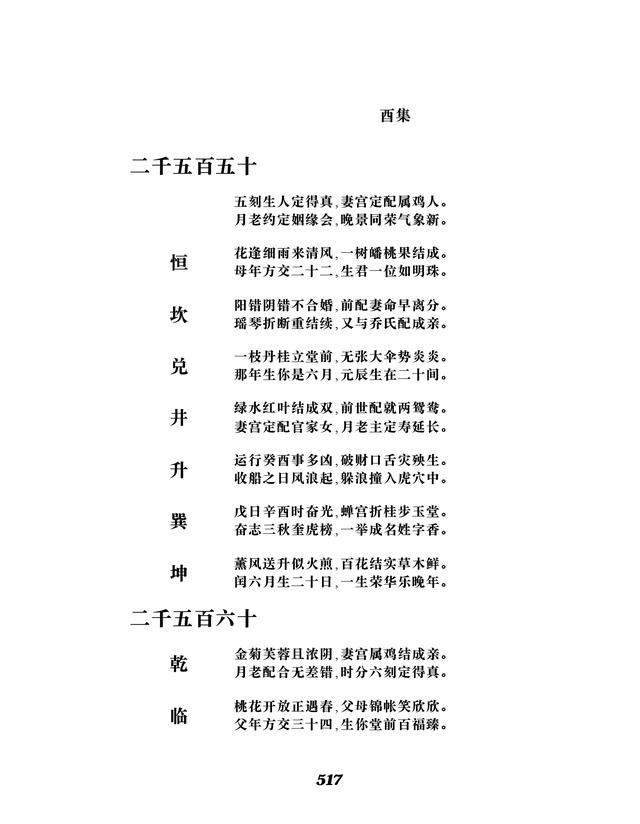 酉集

二千五百五十

五刻生人定得真，妻宫定配属鸡人。
月老约定姻缘会，晚景同荣气象新。

恒

花逢细雨来清风，一树蟠桃果结成。
母年方交二十二，生君一位如明珠。

坎

阳错阴错不合婚，前配妻命早离分。
瑶琴折断重结续，又与乔氏配成亲。

兑

一枝丹桂立堂前，无张大伞势炎炎。
那年生你是六月，元辰生在二十间。

井

绿水红叶结成双，前世配就两鸳鸯。
妻宫定配官家女，月老主定寿延长。

升

运行癸酉事多凶，破财口舌灾殃生。
收船之日风浪起，躲浪撞入虎穴中。

巽

戊日辛酉时奋光，蟾宫折桂步玉堂。
奋志三秋奎虎榜，一举成名姓字香。

坤

薰风送升似火煎，百花结实草木鲜。
闰六月生二十日，一生荣华乐晚年。

二千五百六十

乾

金菊芙蓉且浓阴，妻宫属鸡结成亲。
月老配合无差错，时分六刻定得真。

临

桃花开放正遇春，父母锦帐笑欣欣。
父年方交三十四，生你堂前百福臻。

517